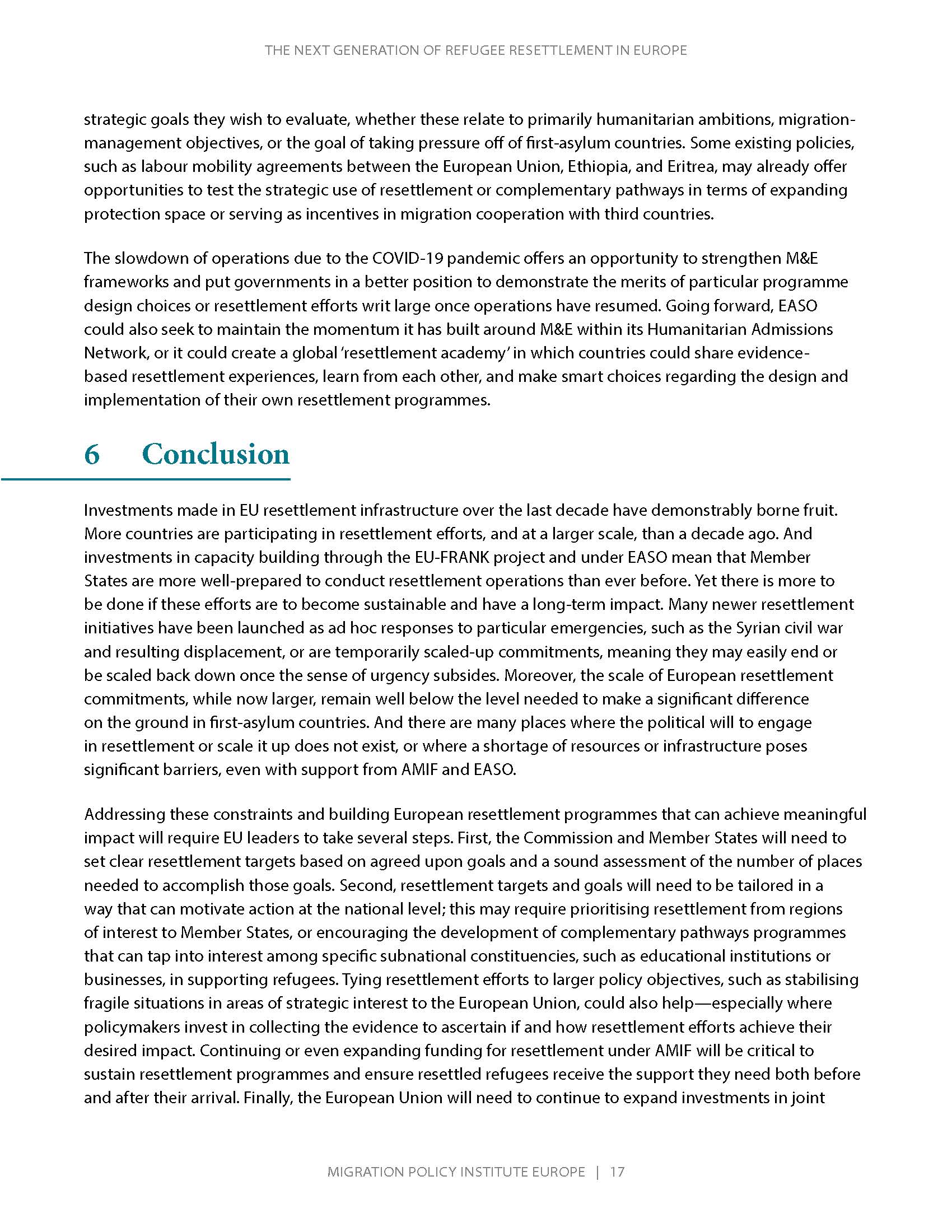 THE NEXT GENERATION OF REFUGEE RESETTLEMENT IN EUROPE

strategic goals they wish to evaluate, whether these relate to primarily humanitarian ambitions, migration-management objectives, or the goal of taking pressure off of first-asylum countries. Some existing policies, such as labour mobility agreements between the European Union, Ethiopia, and Eritrea, may already offer opportunities to test the strategic use of resettlement or complementary pathways in terms of expanding protection space or serving as incentives in migration cooperation with third countries.

The slowdown of operations due to the COVID-19 pandemic offers an opportunity to strengthen M&E frameworks and put governments in a better position to demonstrate the merits of particular programme design choices or resettlement efforts writ large once operations have resumed. Going forward, EASO could also seek to maintain the momentum it has built around M&E within its Humanitarian Admissions Network, or it could create a global 'resettlement academy' in which countries could share evidence-based resettlement experiences, learn from each other, and make smart choices regarding the design and implementation of their own resettlement programmes.

6 Conclusion

Investments made in EU resettlement infrastructure over the last decade have demonstrably borne fruit. More countries are participating in resettlement efforts, and at a larger scale, than a decade ago. And investments in capacity building through the EU-FRANK project and under EASO mean that Member States are more well-prepared to conduct resettlement operations than ever before. Yet there is more to be done if these efforts are to become sustainable and have a long-term impact. Many newer resettlement initiatives have been launched as ad hoc responses to particular emergencies, such as the Syrian civil war and resulting displacement, or are temporarily scaled-up commitments, meaning they may easily end or be scaled back down once the sense of urgency subsides. Moreover, the scale of European resettlement commitments, while now larger, remain well below the level needed to make a significant difference on the ground in first-asylum countries. And there are many places where the political will to engage in resettlement or scale it up does not exist, or where a shortage of resources or infrastructure poses significant barriers, even with support from AMIF and EASO.

Addressing these constraints and building European resettlement programmes that can achieve meaningful impact will require EU leaders to take several steps. First, the Commission and Member States will need to set clear resettlement targets based on agreed upon goals and a sound assessment of the number of places needed to accomplish those goals. Second, resettlement targets and goals will need to be tailored in a way that can motivate action at the national level; this may require prioritising resettlement from regions of interest to Member States, or encouraging the development of complementary pathways programmes that can tap into interest among specific subnational constituencies, such as educational institutions or businesses, in supporting refugees. Tying resettlement efforts to larger policy objectives, such as stabilising fragile situations in areas of strategic interest to the European Union, could also help—especially where policymakers invest in collecting the evidence to ascertain if and how resettlement efforts achieve their desired impact. Continuing or even expanding funding for resettlement under AMIF will be critical to sustain resettlement programmes and ensure resettled refugees receive the support they need both before and after their arrival. Finally, the European Union will need to continue to expand investments in joint

MIGRATION POLICY INSTITUTE EUROPE | 17